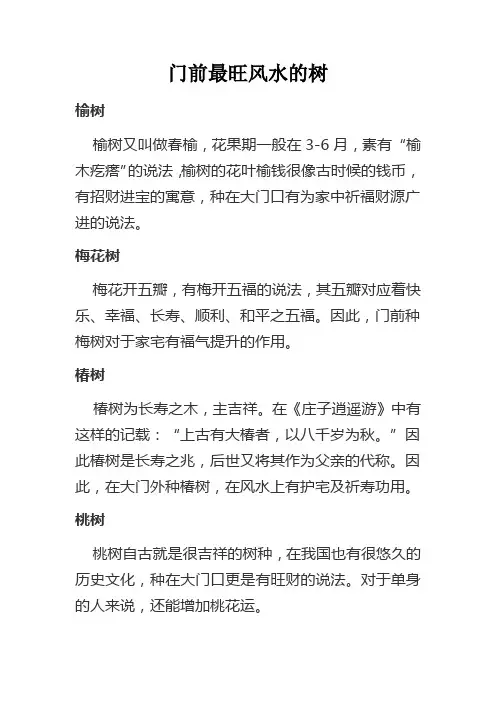 门前最旺风水的树

榆树

榆树又叫做春榆，花果期一般在 3-6 月，素有“榆木疙瘩”的说法,榆树的花叶榆钱很像古时候的钱币，有招财进宝的寓意，种在大门口有为家中祈福财源广进的说法。

梅花树

梅花开五瓣，有梅开五福的说法，其五瓣对应着快乐、幸福、长寿、顺利、和平之五福。因此，门前种梅树对于家宅有福气提升的作用。

椿树

椿树为长寿之木，主吉祥。在《庄子逍遥游》中有这样的记载：“上古有大椿者，以八千岁为秋。”因此椿树是长寿之兆，后世又将其作为父亲的代称。因此，在大门外种椿树，在风水上有护宅及祈寿功用。

桃树

桃树自古就是很吉祥的树种，在我国也有很悠久的历史文化，种在大门口更是有旺财的说法。对于单身的人来说，还能增加桃花运。